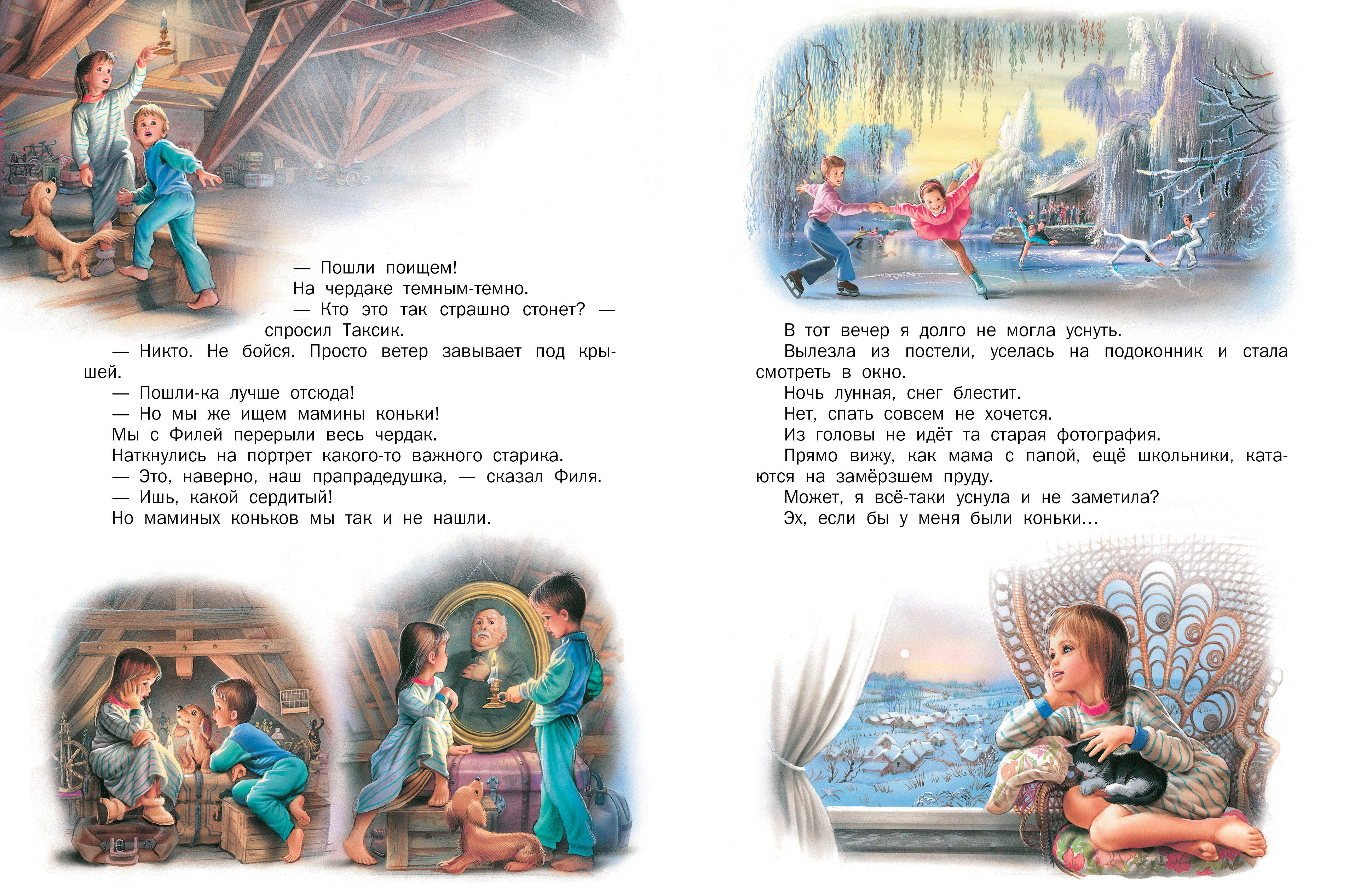 — Пошли поищем!

На чердаке темным-темно.

— Кто это так страшно стонет? — спросил Таксик.

— Никто. Не бойся. Просто ветер завывает под крышей.

— Пошли-ка лучше отсюда!

— Но мы же ищем мамины коньки!

Мы с Филей перерыли весь чердак.

Наткнулись на портрет какого-то важного старика.

— Это, наверно, наш прапрадедушка, — сказал Филя.

— Ишь, какой сердитый!

Но маминых коньков мы так и не нашли.

В тот вечер я долго не могла уснуть.

Вылезла из постели, уселась на подоконник и стала смотреть в окно.

Ночь лунная, снег блестит.

Нет, спать совсем не хочется.

Из головы не идёт та старая фотография.

Прямо вижу, как мама с папой, ещё школьники, катаются на замёрзшем пруду.

Может, я всё-таки уснула и не заметила?

Эх, если бы у меня были коньки...